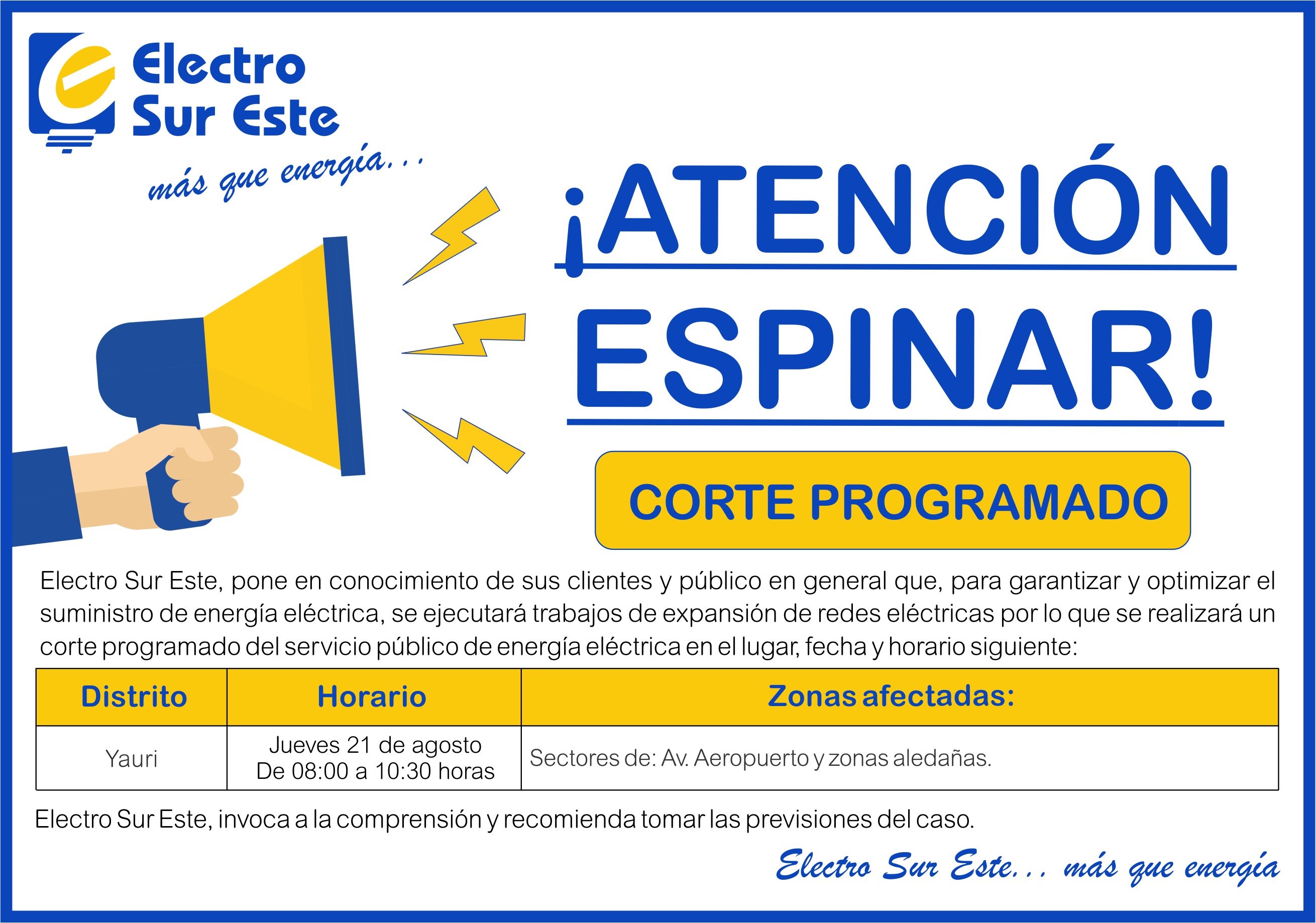 Electro Sur Este

más que energía...

¡ATENCIÓN ESPINAR!

CORTE PROGRAMADO

Electro Sur Este, pone en conocimiento de sus clientes y público en general que, para garantizar y optimizar el suministro de energía eléctrica, se ejecutará trabajos de expansión de redes eléctricas por lo que se realizará un corte programado del servicio público de energía eléctrica en el lugar, fecha y horario siguiente:

| Distrito | Horario | Zonas afectadas: |
|---|---|---|
| Yauri | Jueves 21 de agosto De 08:00 a 10:30 horas | Sectores de: Av. Aeropuerto y zonas aledañas. |

Electro Sur Este, invoca a la comprensión y recomienda tomar las previsiones del caso.

Electro Sur Este... más que energía